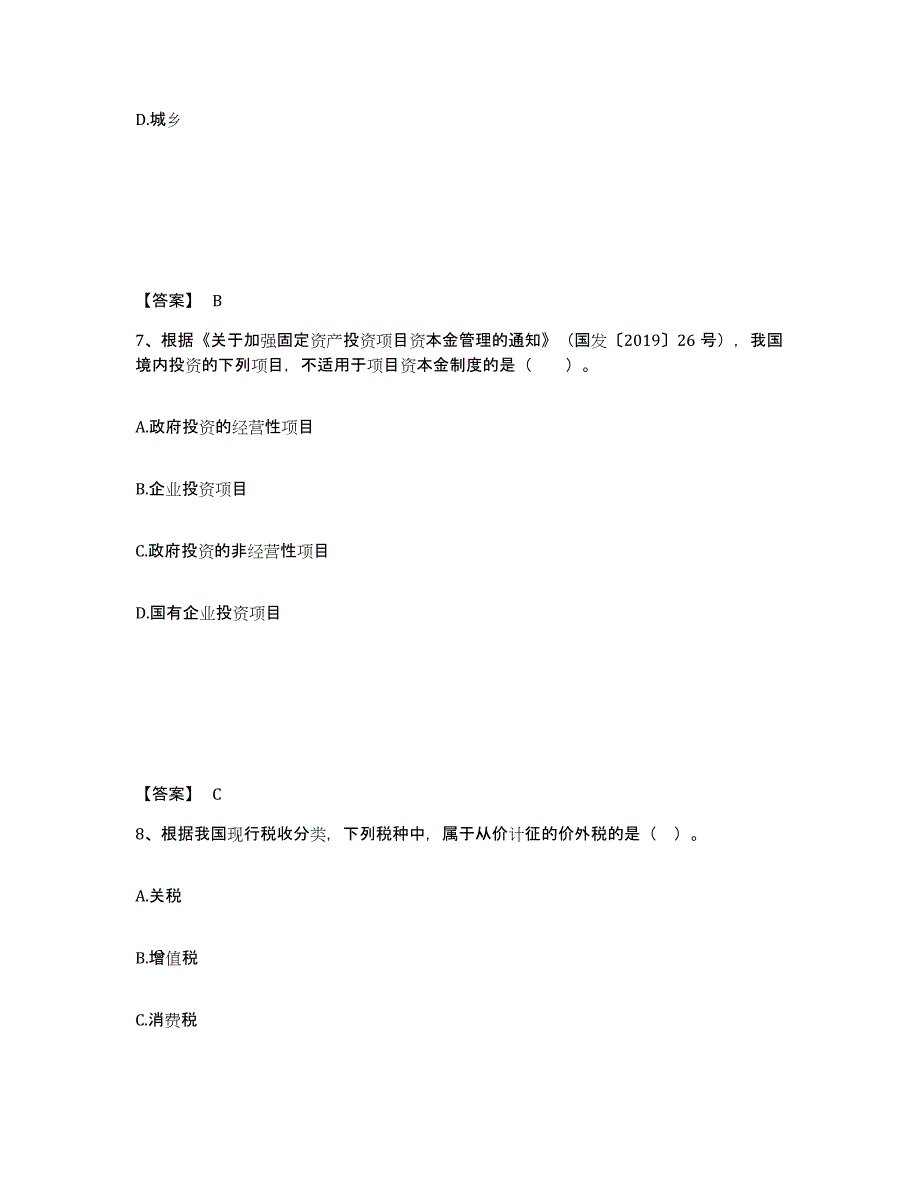 D.城乡

【答案】 B

7、根据《关于加强固定资产投资项目资本金管理的通知》（国发〔2019〕26 号），我国境内投资的下列项目，不适用于项目资本金制度的是（　　）。

A.政府投资的经营性项目

B.企业投资项目

C.政府投资的非经营性项目

D.国有企业投资项目

【答案】 C

8、根据我国现行税收分类，下列税种中，属于从价计征的价外税的是（ ）。

A.关税

B.增值税

C.消费税